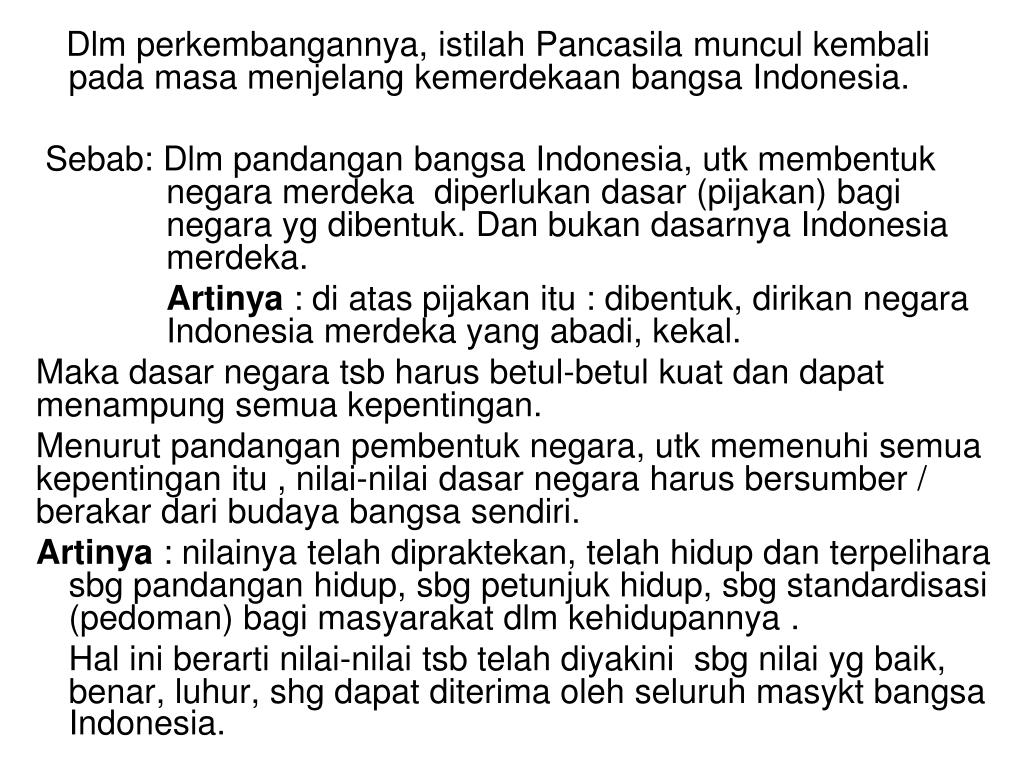 Dlm perkembangannya, istilah Pancasila muncul kembali pada masa menjelang kemerdekaan bangsa Indonesia.

Sebab: Dlm pandangan bangsa Indonesia, utk membentuk negara merdeka diperlukan dasar (pijakan) bagi negara yg dibentuk. Dan bukan dasarnya Indonesia merdeka.

Artinya : di atas pijakan itu : dibentuk, dirikan negara Indonesia merdeka yang abadi, kekal.

Maka dasar negara tsb harus betul-betul kuat dan dapat menampung semua kepentingan.

Menurut pandangan pembentuk negara, utk memenuhi semua kepentingan itu , nilai-nilai dasar negara harus bersumber / berakar dari budaya bangsa sendiri.

Artinya : nilainya telah dipraktekan, telah hidup dan terpelihara sbg pandangan hidup, sbg petunjuk hidup, sbg standardisasi (pedoman) bagi masyarakat dlm kehidupannya .

Hal ini berarti nilai-nilai tsb telah diyakini sbg nilai yg baik, benar, luhur, shg dapat diterima oleh seluruh masykt bangsa Indonesia.